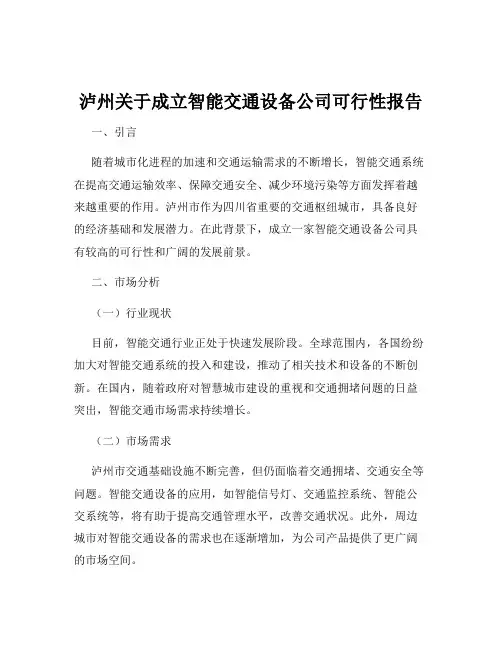 泸州关于成立智能交通设备公司可行性报告

一、引言

随着城市化进程的加速和交通运输需求的不断增长，智能交通系统在提高交通运输效率、保障交通安全、减少环境污染等方面发挥着越来越重要的作用。泸州市作为四川省重要的交通枢纽城市，具备良好的经济基础和发展潜力。在此背景下，成立一家智能交通设备公司具有较高的可行性和广阔的发展前景。

二、市场分析

（一）行业现状

目前，智能交通行业正处于快速发展阶段。全球范围内，各国纷纷加大对智能交通系统的投入和建设，推动了相关技术和设备的不断创新。在国内，随着政府对智慧城市建设的重视和交通拥堵问题的日益突出，智能交通市场需求持续增长。

（二）市场需求

泸州市交通基础设施不断完善，但仍面临着交通拥堵、交通安全等问题。智能交通设备的应用，如智能信号灯、交通监控系统、智能公交系统等，将有助于提高交通管理水平，改善交通状况。此外，周边城市对智能交通设备的需求也在逐渐增加，为公司产品提供了更广阔的市场空间。